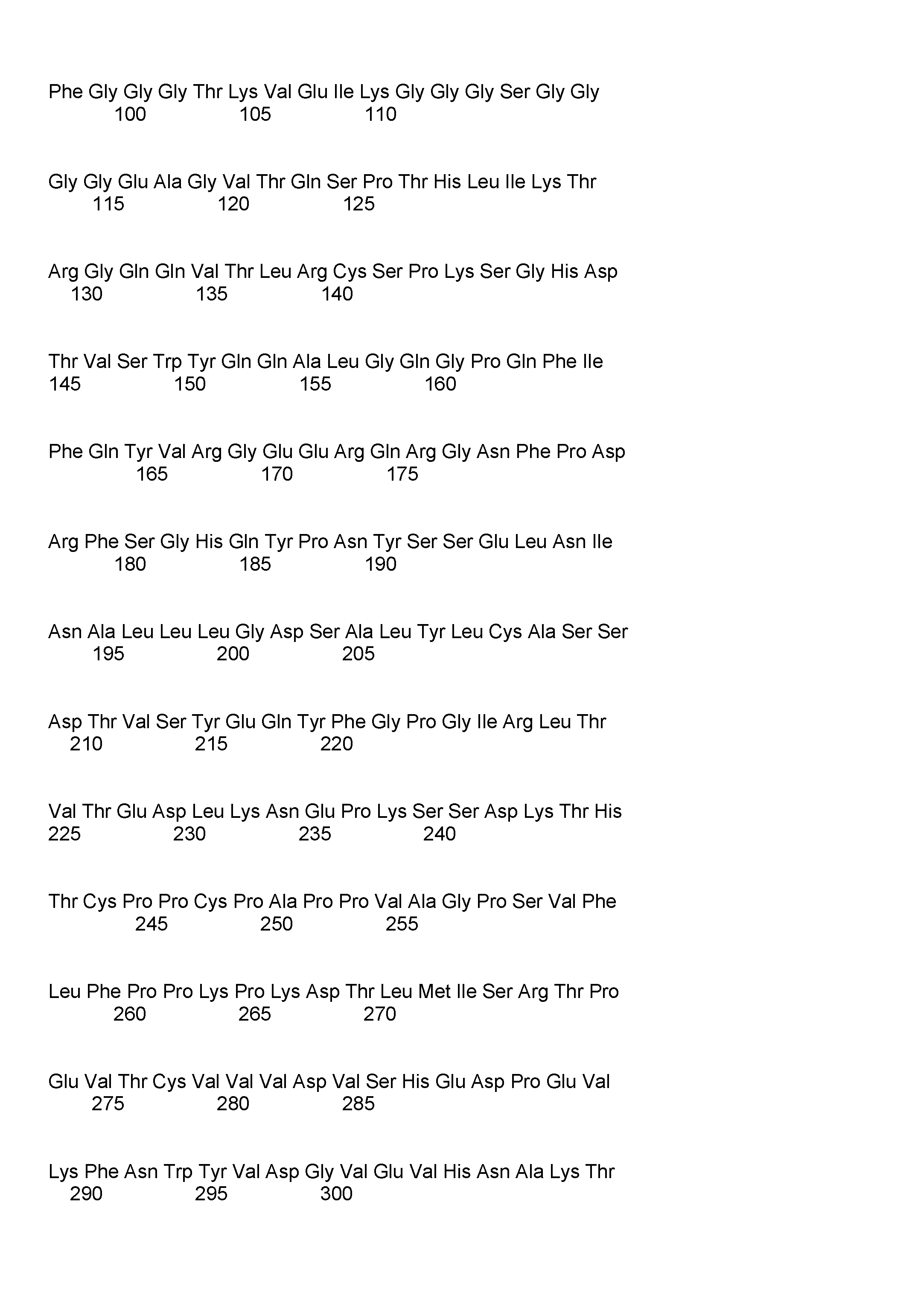 Phe Gly Gly Gly Thr Lys Val Glu Ile Lys Gly Gly Gly Ser Gly Gly
100 105 110

Gly Gly Glu Ala Gly Val Thr Gln Ser Pro Thr His Leu Ile Lys Thr
115 120 125

Arg Gly Gln Gln Val Thr Leu Arg Cys Ser Pro Lys Ser Gly His Asp
130 135 140

Thr Val Ser Trp Tyr Gln Gln Ala Leu Gly Gln Gly Pro Gln Phe Ile
145 150 155 160

Phe Gln Tyr Val Arg Gly Glu Glu Arg Gln Arg Gly Asn Phe Pro Asp
165 170 175

Arg Phe Ser Gly His Gln Tyr Pro Asn Tyr Ser Ser Glu Leu Asn Ile
180 185 190

Asn Ala Leu Leu Leu Gly Asp Ser Ala Leu Tyr Leu Cys Ala Ser Ser
195 200 205

Asp Thr Val Ser Tyr Glu Gln Tyr Phe Gly Pro Gly Ile Arg Leu Thr
210 215 220

Val Thr Glu Asp Leu Lys Asn Glu Pro Lys Ser Ser Asp Lys Thr His
225 230 235 240

Thr Cys Pro Pro Cys Pro Ala Pro Pro Val Ala Gly Pro Ser Val Phe
245 250 255

Leu Phe Pro Pro Lys Pro Lys Asp Thr Leu Met Ile Ser Arg Thr Pro
260 265 270

Glu Val Thr Cys Val Val Val Asp Val Ser His Glu Asp Pro Glu Val
275 280 285

Lys Phe Asn Trp Tyr Val Asp Gly Val Glu Val His Asn Ala Lys Thr
290 295 300